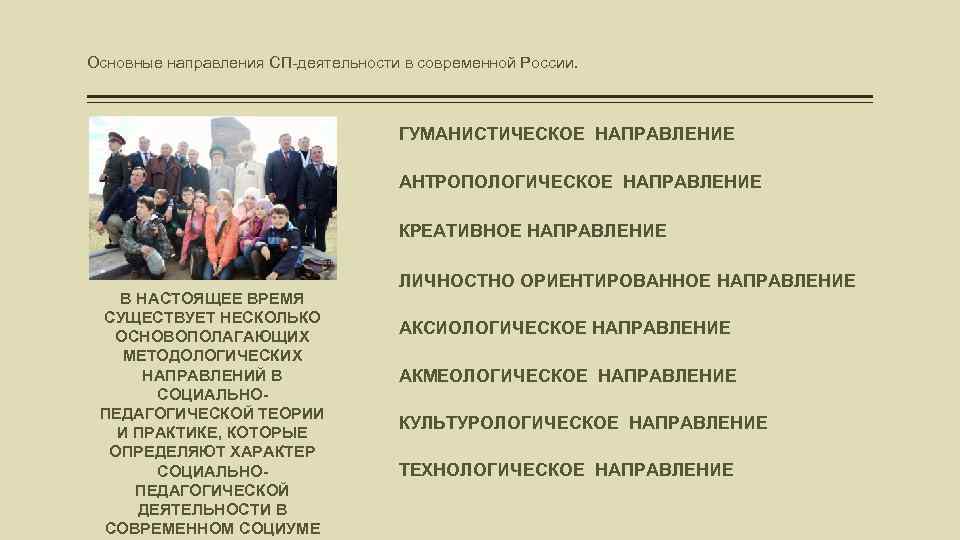 Основные направления СП-деятельности в современной России.

В НАСТОЯЩЕЕ ВРЕМЯ СУЩЕСТВУЕТ НЕСКОЛЬКО ОСНОВОПОЛАГАЮЩИХ МЕТОДОЛОГИЧЕСКИХ НАПРАВЛЕНИЙ В СОЦИАЛЬНО-ПЕДАГОГИЧЕСКОЙ ТЕОРИИ И ПРАКТИКЕ, КОТОРЫЕ ОПРЕДЕЛЯЮТ ХАРАКТЕР СОЦИАЛЬНО-ПЕДАГОГИЧЕСКОЙ ДЕЯТЕЛЬНОСТИ В СОВРЕМЕННОМ СОЦИУМЕ

ГУМАНИСТИЧЕСКОЕ НАПРАВЛЕНИЕ

АНТРОПОЛОГИЧЕСКОЕ НАПРАВЛЕНИЕ

КРЕАТИВНОЕ НАПРАВЛЕНИЕ

ЛИЧНОСТНО ОРИЕНТИРОВАННОЕ НАПРАВЛЕНИЕ

АКСИОЛОГИЧЕСКОЕ НАПРАВЛЕНИЕ

АКМЕОЛОГИЧЕСКОЕ НАПРАВЛЕНИЕ

КУЛЬТУРОЛОГИЧЕСКОЕ НАПРАВЛЕНИЕ

ТЕХНОЛОГИЧЕСКОЕ НАПРАВЛЕНИЕ